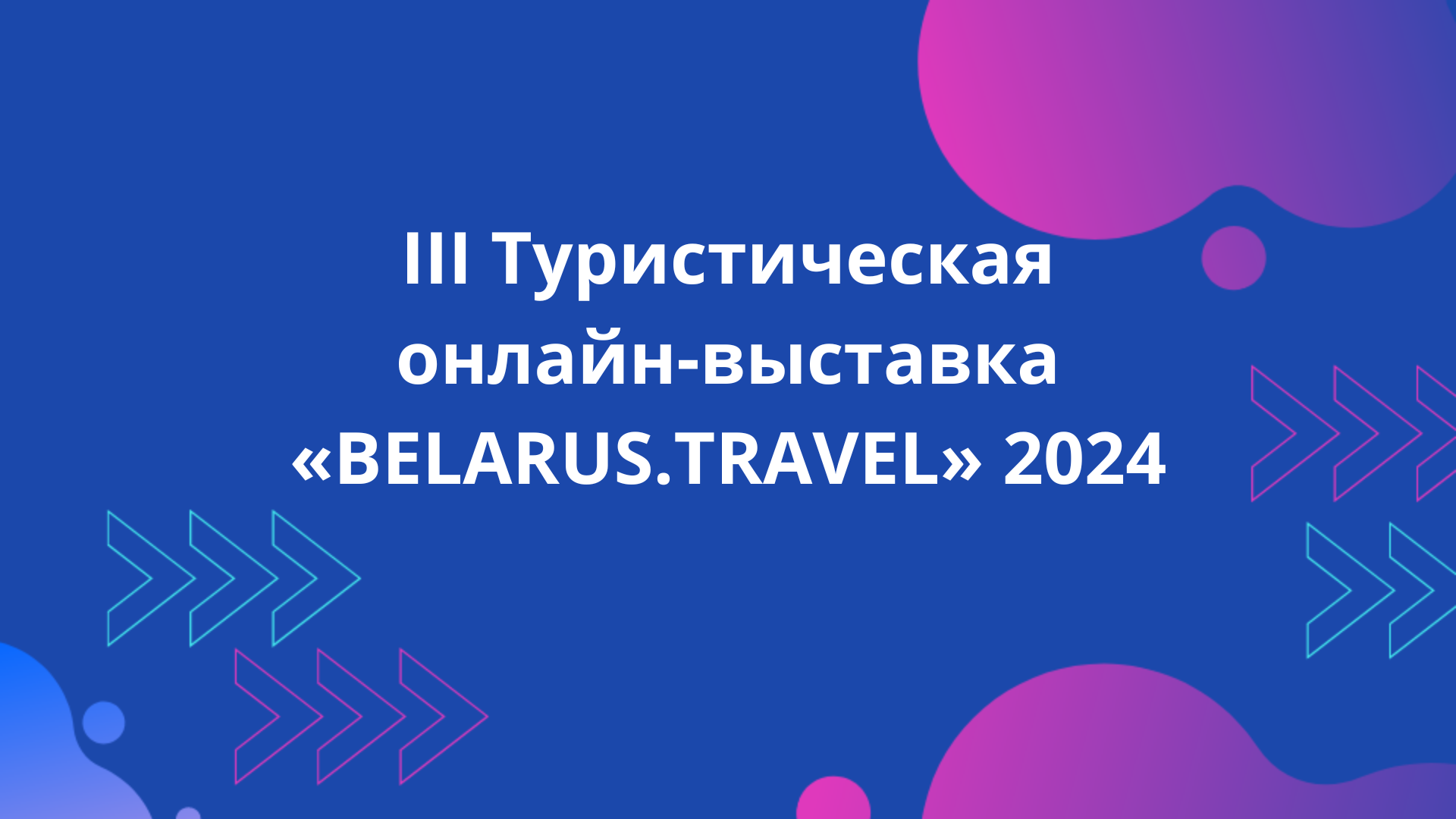 III Туристическая онлайн-выставка «BELARUS.TRAVEL» 2024